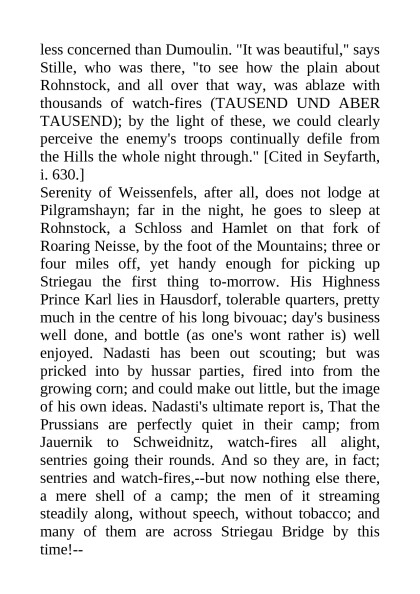 less concerned than Dumoulin. "It was beautiful," says Stille, who was there, "to see how the plain about Rohnstock, and all over that way, was ablaze with thousands of watch-fires (TAUSEND UND ABER TAUSEND); by the light of these, we could clearly perceive the enemy's troops continually defile from the Hills the whole night through." [Cited in Seyfarth, i. 630.]
Serenity of Weissenfels, after all, does not lodge at Pilgramshayn; far in the night, he goes to sleep at Rohnstock, a Schloss and Hamlet on that fork of Roaring Neisse, by the foot of the Mountains; three or four miles off, yet handy enough for picking up Striegau the first thing to-morrow. His Highness Prince Karl lies in Hausdorf, tolerable quarters, pretty much in the centre of his long bivouac; day's business well done, and bottle (as one's wont rather is) well enjoyed. Nadasti has been out scouting; but was pricked into by hussar parties, fired into from the growing corn; and could make out little, but the image of his own ideas. Nadasti's ultimate report is, That the Prussians are perfectly quiet in their camp; from Jauernik to Schweidnitz, watch-fires all alight, sentries going their rounds. And so they are, in fact; sentries and watch-fires,--but now nothing else there, a mere shell of a camp; the men of it streaming steadily along, without speech, without tobacco; and many of them are across Striegau Bridge by this time!--